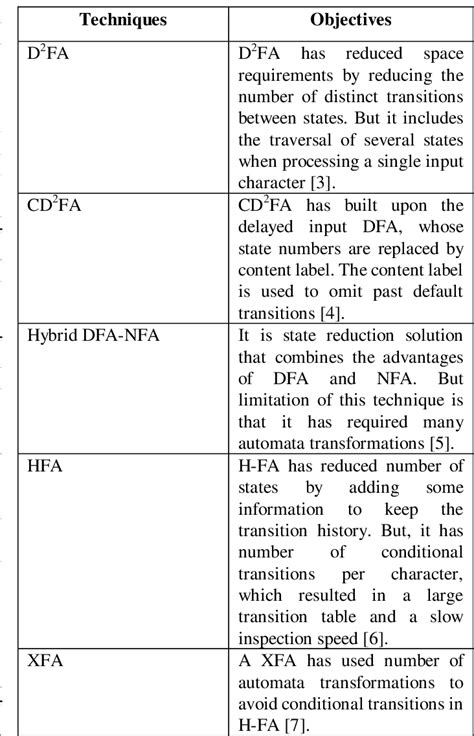 | Techniques | Objectives |
|---|---|
| $D^2FA$ | $D^2FA$ has reduced space requirements by reducing the number of distinct transitions between states. But it includes the traversal of several states when processing a single input character [3]. |
| $CD^2FA$ | $CD^2FA$ has built upon the delayed input DFA, whose state numbers are replaced by content label. The content label is used to omit past default transitions [4]. |
| Hybrid DFA-NFA | It is state reduction solution that combines the advantages of DFA and NFA. But limitation of this technique is that it has required many automata transformations [5]. |
| HFA | H-FA has reduced number of states by adding some information to keep the transition history. But, it has number of conditional transitions per character, which resulted in a large transition table and a slow inspection speed [6]. |
| XFA | A XFA has used number of automata transformations to avoid conditional transitions in H-FA [7]. |